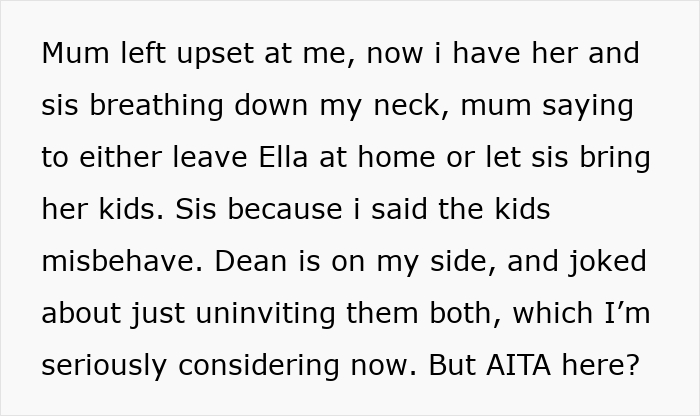 Mum left upset at me, now i have her and sis breathing down my neck, mum saying to either leave Ella at home or let sis bring her kids. Sis because i said the kids misbehave. Dean is on my side, and joked about just uninviting them both, which I’m seriously considering now. But AITA here?